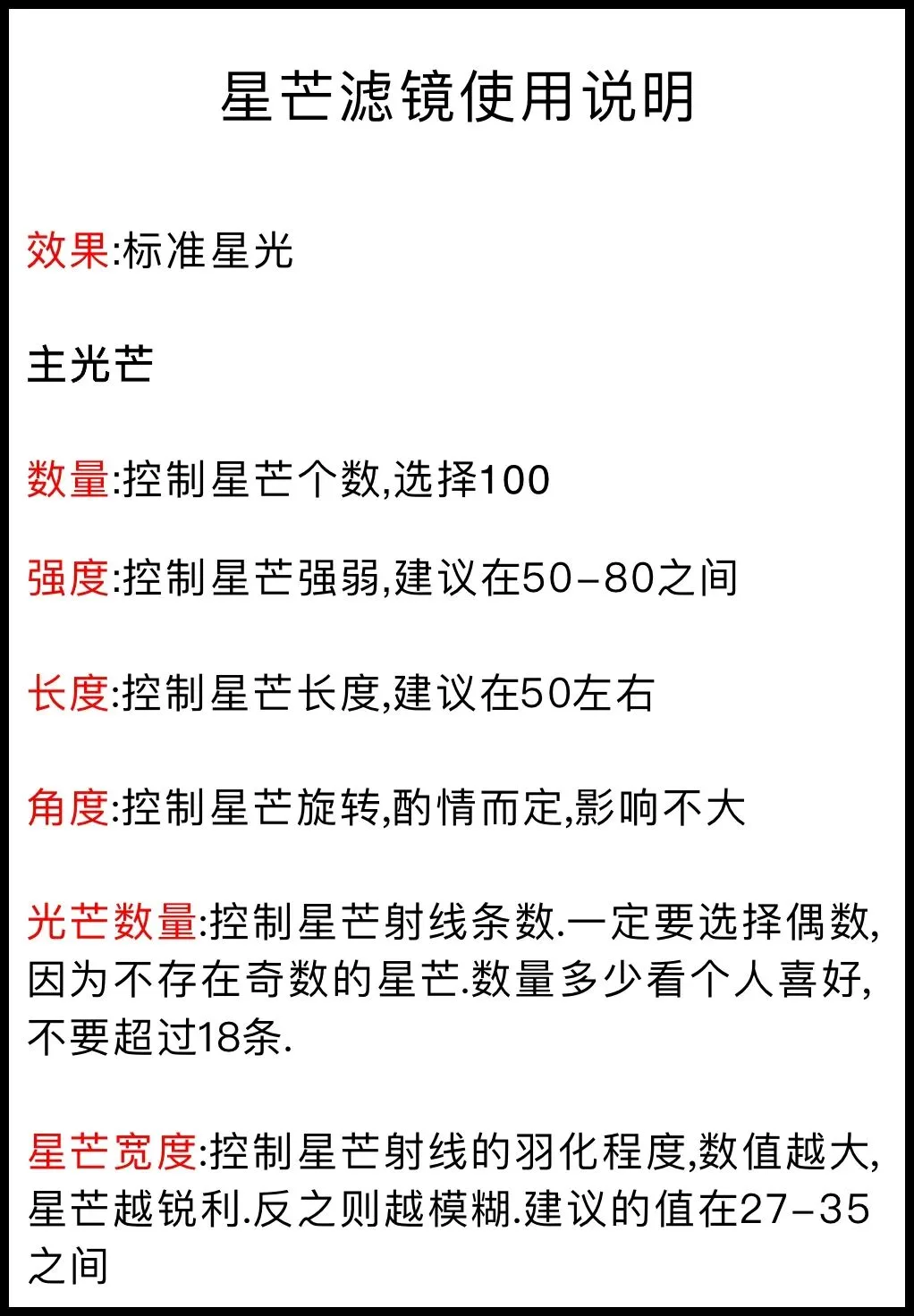 星芒滤镜使用说明

效果:标准星光

主光芒

数量:控制星芒个数,选择100

强度:控制星芒强弱,建议在50-80之间

长度:控制星芒长度,建议在50左右

角度:控制星芒旋转,酌情而定,影响不大

光芒数量:控制星芒射线条数.一定要选择偶数,因为不存在奇数的星芒.数量多少看个人喜好,不要超过18条.

星芒宽度:控制星芒射线的羽化程度,数值越大,星芒越锐利.反之则越模糊.建议的值在27-35之间